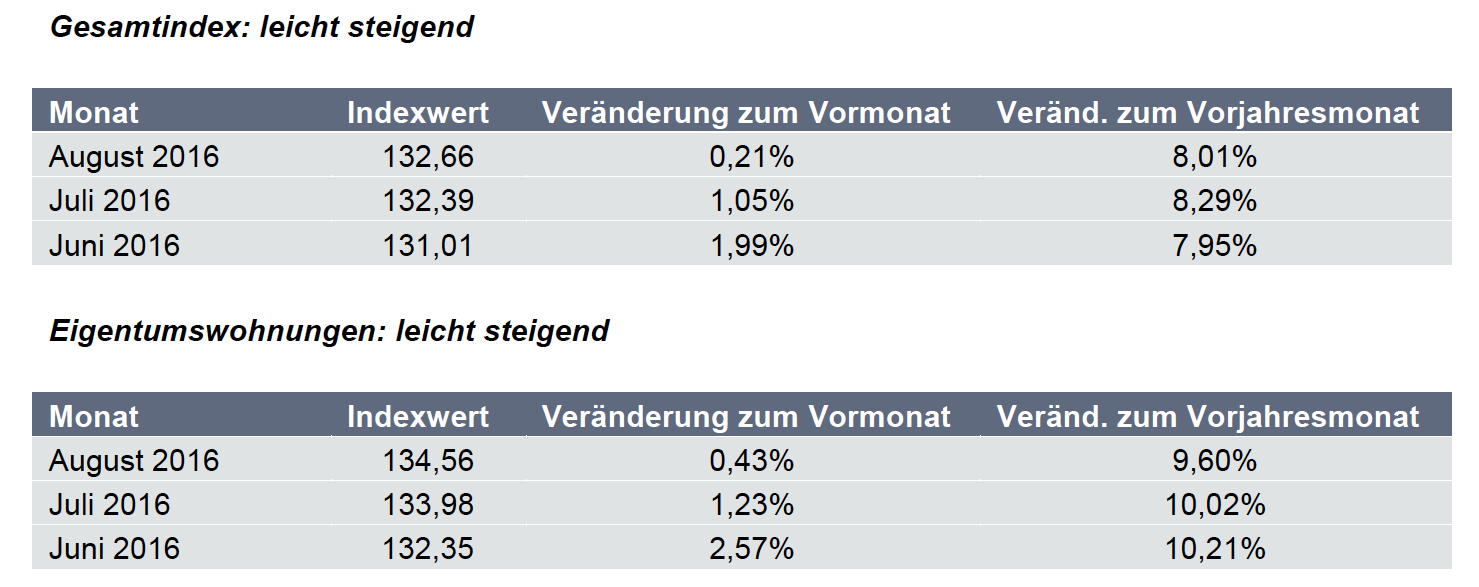 Gesamtindex: leicht steigend

| Monat | Indexwert | Veränderung zum Vormonat | Veränd. zum Vorjahresmonat |
|---|---|---|---|
| August 2016 | 132,66 | 0,21% | 8,01% |
| Juli 2016 | 132,39 | 1,05% | 8,29% |
| Juni 2016 | 131,01 | 1,99% | 7,95% |

Eigentumswohnungen: leicht steigend

| Monat | Indexwert | Veränderung zum Vormonat | Veränd. zum Vorjahresmonat |
|---|---|---|---|
| August 2016 | 134,56 | 0,43% | 9,60% |
| Juli 2016 | 133,98 | 1,23% | 10,02% |
| Juni 2016 | 132,35 | 2,57% | 10,21% |